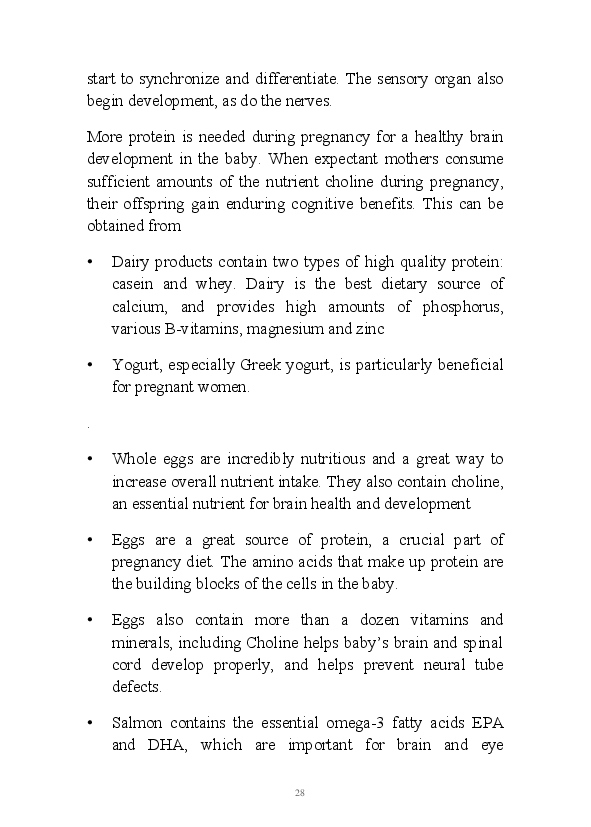 start to synchronize and differentiate. The sensory organ also begin development, as do the nerves.

More protein is needed during pregnancy for a healthy brain development in the baby. When expectant mothers consume sufficient amounts of the nutrient choline during pregnancy, their offspring gain enduring cognitive benefits. This can be obtained from

• Dairy products contain two types of high quality protein: casein and whey. Dairy is the best dietary source of calcium, and provides high amounts of phosphorus, various B-vitamins, magnesium and zinc

• Yogurt, especially Greek yogurt, is particularly beneficial for pregnant women.

.

• Whole eggs are incredibly nutritious and a great way to increase overall nutrient intake. They also contain choline, an essential nutrient for brain health and development

• Eggs are a great source of protein, a crucial part of pregnancy diet. The amino acids that make up protein are the building blocks of the cells in the baby.

• Eggs also contain more than a dozen vitamins and minerals, including Choline helps baby's brain and spinal cord develop properly, and helps prevent neural tube defects.

• Salmon contains the essential omega-3 fatty acids EPA and DHA, which are important for brain and eye

28